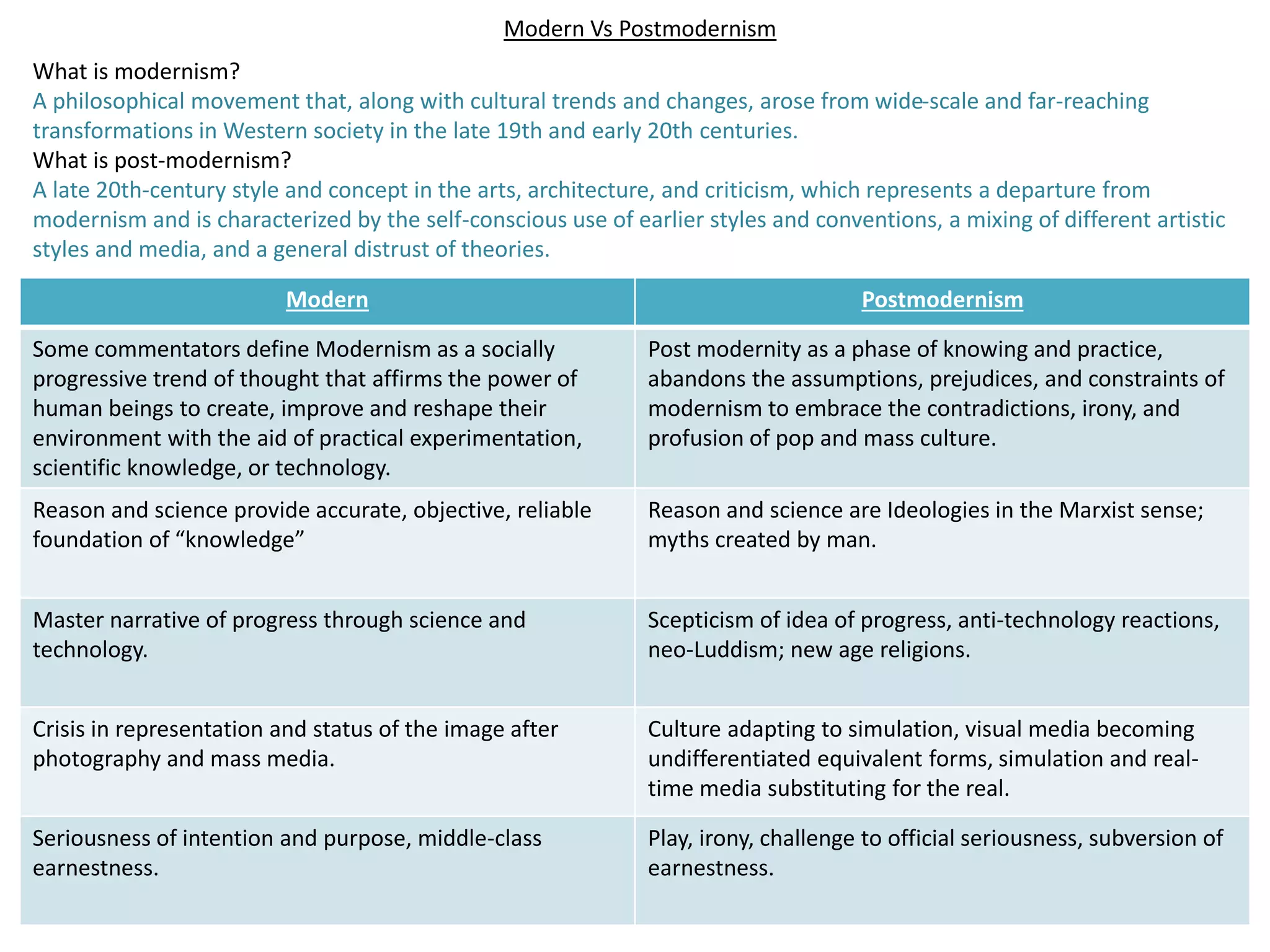 Modern Vs Postmodernism

What is modernism?

A philosophical movement that, along with cultural trends and changes, arose from wide-scale and far-reaching transformations in Western society in the late 19th and early 20th centuries.

What is post-modernism?

A late 20th-century style and concept in the arts, architecture, and criticism, which represents a departure from modernism and is characterized by the self-conscious use of earlier styles and conventions, a mixing of different artistic styles and media, and a general distrust of theories.

| Modern | Postmodernism |
|---|---|
| Some commentators define Modernism as a socially progressive trend of thought that affirms the power of human beings to create, improve and reshape their environment with the aid of practical experimentation, scientific knowledge, or technology. | Post modernity as a phase of knowing and practice, abandons the assumptions, prejudices, and constraints of modernism to embrace the contradictions, irony, and profusion of pop and mass culture. |
| Reason and science provide accurate, objective, reliable foundation of "knowledge" | Reason and science are Ideologies in the Marxist sense; myths created by man. |
| Master narrative of progress through science and technology. | Scepticism of idea of progress, anti-technology reactions, neo-Luddism; new age religions. |
| Crisis in representation and status of the image after photography and mass media. | Culture adapting to simulation, visual media becoming undifferentiated equivalent forms, simulation and real-time media substituting for the real. |
| Seriousness of intention and purpose, middle-class earnestness. | Play, irony, challenge to official seriousness, subversion of earnestness. |